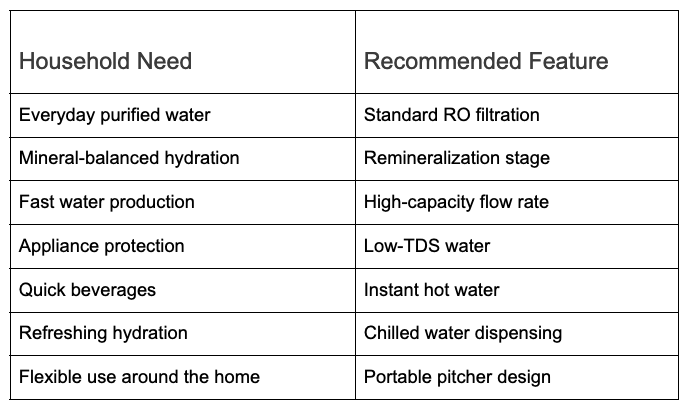 | Household Need | Recommended Feature |
|---|---|
| Everyday purified water | Standard RO filtration |
| Mineral-balanced hydration | Remineralization stage |
| Fast water production | High-capacity flow rate |
| Appliance protection | Low-TDS water |
| Quick beverages | Instant hot water |
| Refreshing hydration | Chilled water dispensing |
| Flexible use around the home | Portable pitcher design |